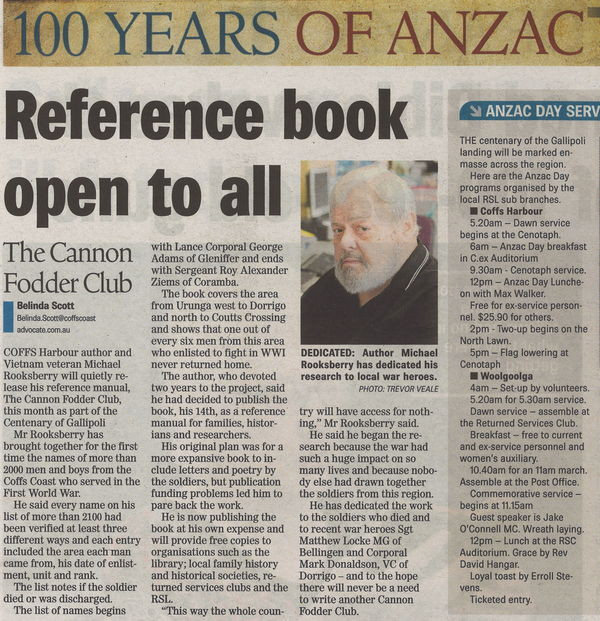 100 YEARS OF ANZAC

Reference book open to all

The Cannon Fodder Club

Belinda Scott
Belinda.Scott@coffscoast advocate.com.au

COFFS Harbour author and Vietnam veteran Michael Rooksberry will quietly release his reference manual, The Cannon Fodder Club, this month as part of the Centenary of Gallipoli

Mr Rooksberry has brought together for the first time the names of more than 2000 men and boys from the Coffs Coast who served in the First World War.

He said every name on his list of more than 2100 had been verified at least three different ways and each entry included the area each man came from, his date of enlistment, unit and rank.

The list notes if the soldier died or was discharged.

The list of names begins with Lance Corporal George Adams of Gleniffer and ends with Sergeant Roy Alexander Ziems of Coramba.

The book covers the area from Urunga west to Dorrigo and north to Coutts Crossing and shows that one out of every six men from this area who enlisted to fight in WWI never returned home.

The author, who devoted two years to the project, said he had decided to publish the book, his 14th, as a reference manual for families, historians and researchers.

His original plan was for a more expansive book to include letters and poetry by the soldiers, but publication funding problems led him to pare back the work.

He is now publishing the book at his own expense and will provide free copies to organisations such as the library; local family history and historical societies, returned services clubs and the RSL.

"This way the whole country will have access for nothing," Mr Rooksberry said.

He said he began the research because the war had such a huge impact on so many lives and because nobody else had drawn together the soldiers from this region.

He has dedicated the work to the soldiers who died and to recent war heroes Sgt Matthew Locke MG of Bellingen and Corporal Mark Donaldson, VC of Dorrigo – and to the hope there will never be a need to write another Cannon Fodder Club.

DEDICATED: Author Michael Rooksberry has dedicated his research to local war heroes.
PHOTO: TREVOR VEALE

ANZAC DAY SERV

THE centenary of the Gallipoli landing will be marked enmasse across the region.

Here are the Anzac Day programs organised by the local RSL sub branches.

■ Coffs Harbour
5.20am – Dawn service begins at the Cenotaph.
6am – Anzac Day breakfast in C.ex Auditorium
9.30am - Cenotaph service.
12pm – Anzac Day Luncheon with Max Walker.
Free for ex-service personnel. $25.90 for others.
2pm - Two-up begins on the North Lawn.
5pm – Flag lowering at Cenotaph

■ Woolgoolga
4am – Set-up by volunteers.
5.20am for 5.30am service.
Dawn service – assemble at the Returned Services Club.
Breakfast – free to current and ex-service personnel and women's auxiliary.
10.40am for an 11am march. Assemble at the Post Office.
Commemorative service – begins at 11.15am
Guest speaker is Jake O'Connell MC. Wreath laying.
12pm – Lunch at the RSC Auditorium. Grace by Rev David Hangar.
Loyal toast by Erroll Stevens.
Ticketed entry.